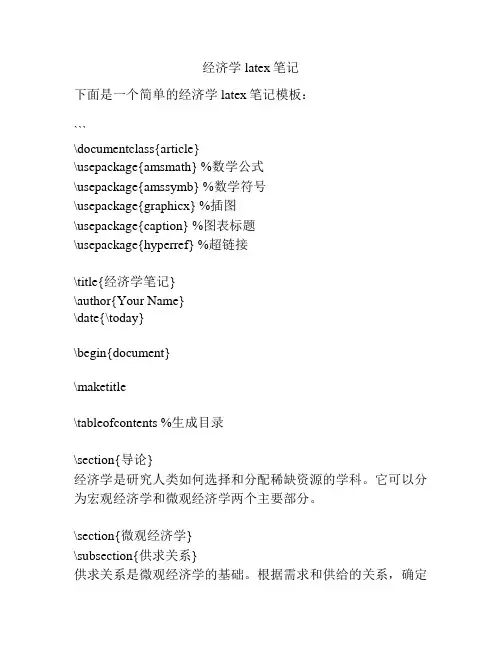 经济学 latex 笔记

下面是一个简单的经济学 latex 笔记模板：

```

\documentclass{article}
\usepackage{amsmath} %数学公式
\usepackage{amssymb} %数学符号
\usepackage{graphicx} %插图
\usepackage{caption} %图表标题
\usepackage{hyperref} %超链接

\title{经济学笔记}
\author{Your Name}
\date{\today}

\begin{document}

\maketitle

\tableofcontents %生成目录

\section{导论}
经济学是研究人类如何选择和分配稀缺资源的学科。它可以分为宏观经济学和微观经济学两个主要部分。

\section{微观经济学}
\subsection{供求关系}
供求关系是微观经济学的基础。根据需求和供给的关系，确定